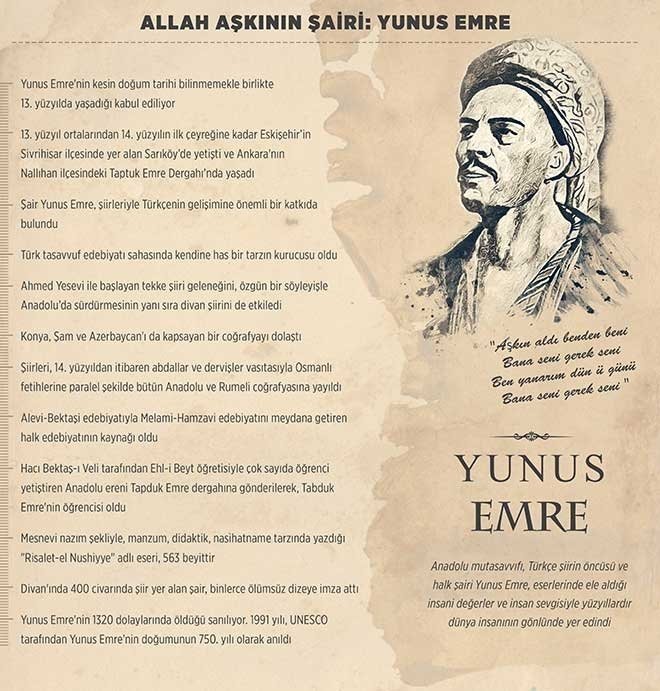 ALLAH AŞKININ ŞAİRİ: YUNUS EMRE

Yunus Emre'nin kesin doğum tarihi bilinmemekle birlikte 13. yüzyılda yaşadığı kabul ediliyor

13. yüzyıl ortalarından 14. yüzyılın ilk çeyreğine kadar Eskişehir'in Sivrihisar ilçesinde yer alan Sarıköy'de yetişti ve Ankara'nın Nallıhan ilçesindeki Taptuk Emre Dergahı'nda yaşadı

Şair Yunus Emre, şiirleriyle Türkçenin gelişimine önemli bir katkıda bulundu

Türk tasavvuf edebiyatı sahasında kendine has bir tarzın kurucusu oldu

Ahmed Yesevi ile başlayan tekke şiiri geleneğini, özgün bir söyleyişle Anadolu'da sürdürmesinin yanı sıra divan şiirini de etkiledi

Konya, Şam ve Azerbaycan'ı da kapsayan bir coğrafyayı dolaştı

Şiirleri, 14. yüzyıldan itibaren abdallar ve dervişler vasıtasıyla Osmanlı fetihlerine paralel şekilde bütün Anadolu ve Rumeli coğrafyasına yayıldı

Alevi-Bektaşi edebiyatıyla Melami-Hamzavi edebiyatını meydana getiren halk edebiyatının kaynağı oldu

Hacı Bektaş-ı Veli tarafından Ehl-i Beyt öğretisiyle çok sayıda öğrenci yetiştiren Anadolu ereni Tapduk Emre dergahına gönderilerek, Tabduk Emre'nin öğrencisi oldu

Mesnevi nazım şekliyle, manzum, didaktik, nasihatname tarzında yazdığı "Risalet-el Nushiyye" adlı eseri, 563 beyittir

Divan'ında 400 civarında şiir yer alan şair, binlerce ölümsüz dizeye imza attı

Yunus Emre'nin 1320 dolaylarında öldüğü sanılıyor. 1991 yılı, UNESCO tarafından Yunus Emre'nin doğumunun 750. yılı olarak anıldı

"Aşkın aldı benden beni
Bana seni gerek seni
Ben yanarım dün ü günü
Bana seni gerek seni"

YUNUS
EMRE

Anadolu mutasavvıfı, Türkçe şiirin öncüsü ve halk şairi Yunus Emre, eserlerinde ele aldığı insani değerler ve insan sevgisiyle yüzyıllardır dünya insanının gönlünde yer edindi